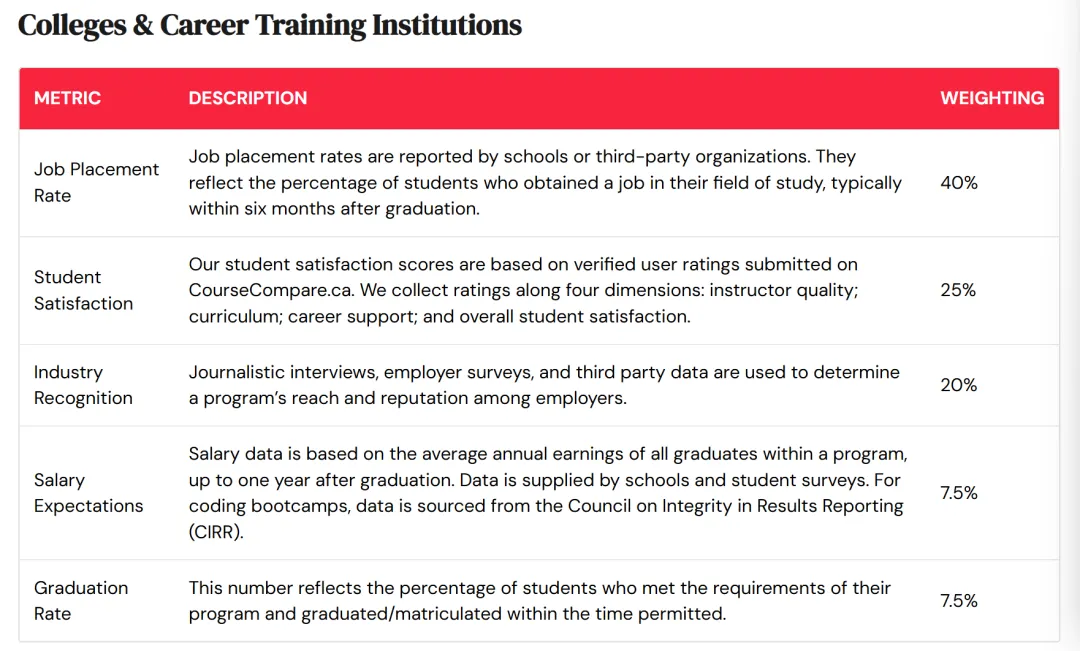 Colleges & Career Training Institutions

| METRIC | DESCRIPTION | WEIGHTING |
|---|---|---|
| Job Placement Rate | Job placement rates are reported by schools or third-party organizations. They reflect the percentage of students who obtained a job in their field of study, typically within six months after graduation. | 40% |
| Student Satisfaction | Our student satisfaction scores are based on verified user ratings submitted on CourseCompare.ca. We collect ratings along four dimensions: instructor quality; curriculum; career support; and overall student satisfaction. | 25% |
| Industry Recognition | Journalistic interviews, employer surveys, and third party data are used to determine a program's reach and reputation among employers. | 20% |
| Salary Expectations | Salary data is based on the average annual earnings of all graduates within a program, up to one year after graduation. Data is supplied by schools and student surveys. For coding bootcamps, data is sourced from the Council on Integrity in Results Reporting (CIRR). | 7.5% |
| Graduation Rate | This number reflects the percentage of students who met the requirements of their program and graduated/matriculated within the time permitted. | 7.5% |